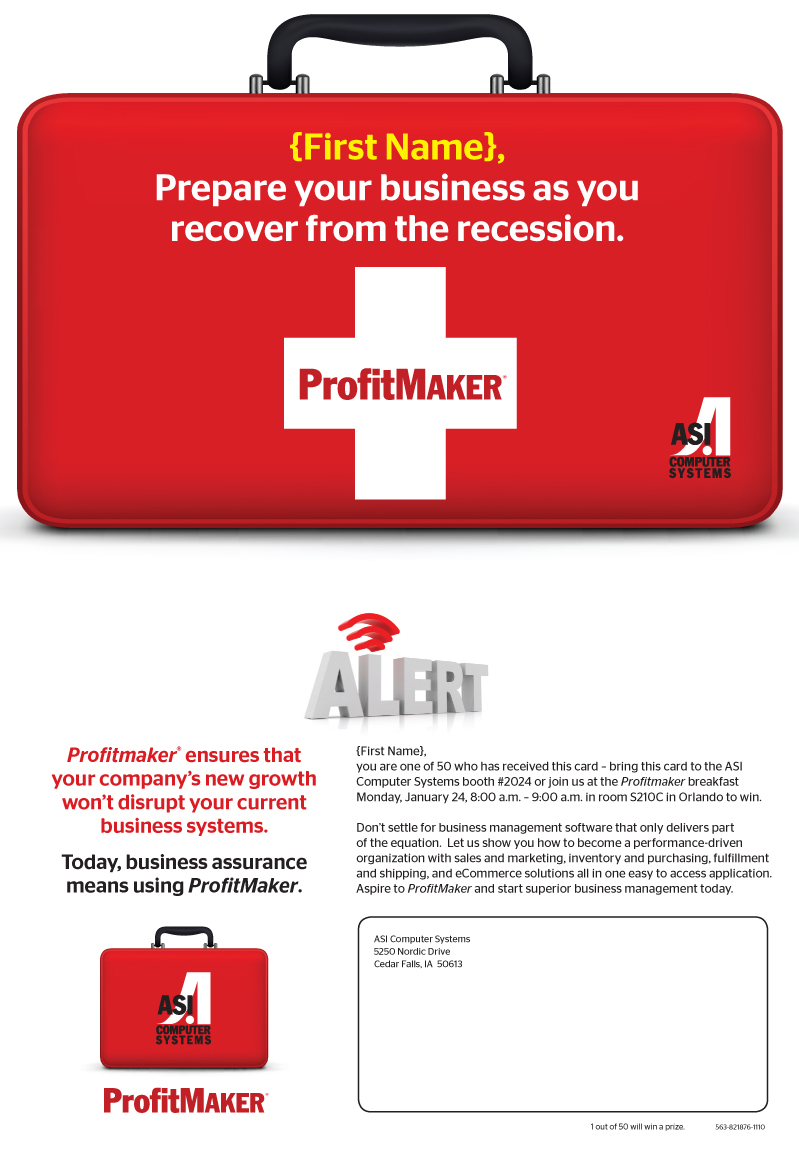 {First Name},
Prepare your business as you recover from the recession.

ProfitMAKER®

ASI COMPUTER SYSTEMS

ALERT

Profitmaker® ensures that your company's new growth won't disrupt your current business systems.

Today, business assurance means using ProfitMaker.

ASI COMPUTER SYSTEMS

ProfitMAKER®

{First Name},
you are one of 50 who has received this card – bring this card to the ASI Computer Systems booth #2024 or join us at the Profitmaker breakfast Monday, January 24, 8:00 a.m. – 9:00 a.m. in room S210C in Orlando to win.

Don't settle for business management software that only delivers part of the equation. Let us show you how to become a performance-driven organization with sales and marketing, inventory and purchasing, fulfillment and shipping, and eCommerce solutions all in one easy to access application. Aspire to ProfitMaker and start superior business management today.

ASI Computer Systems
5250 Nordic Drive
Cedar Falls, IA 50613

1 out of 50 will win a prize.
563-821876-1110